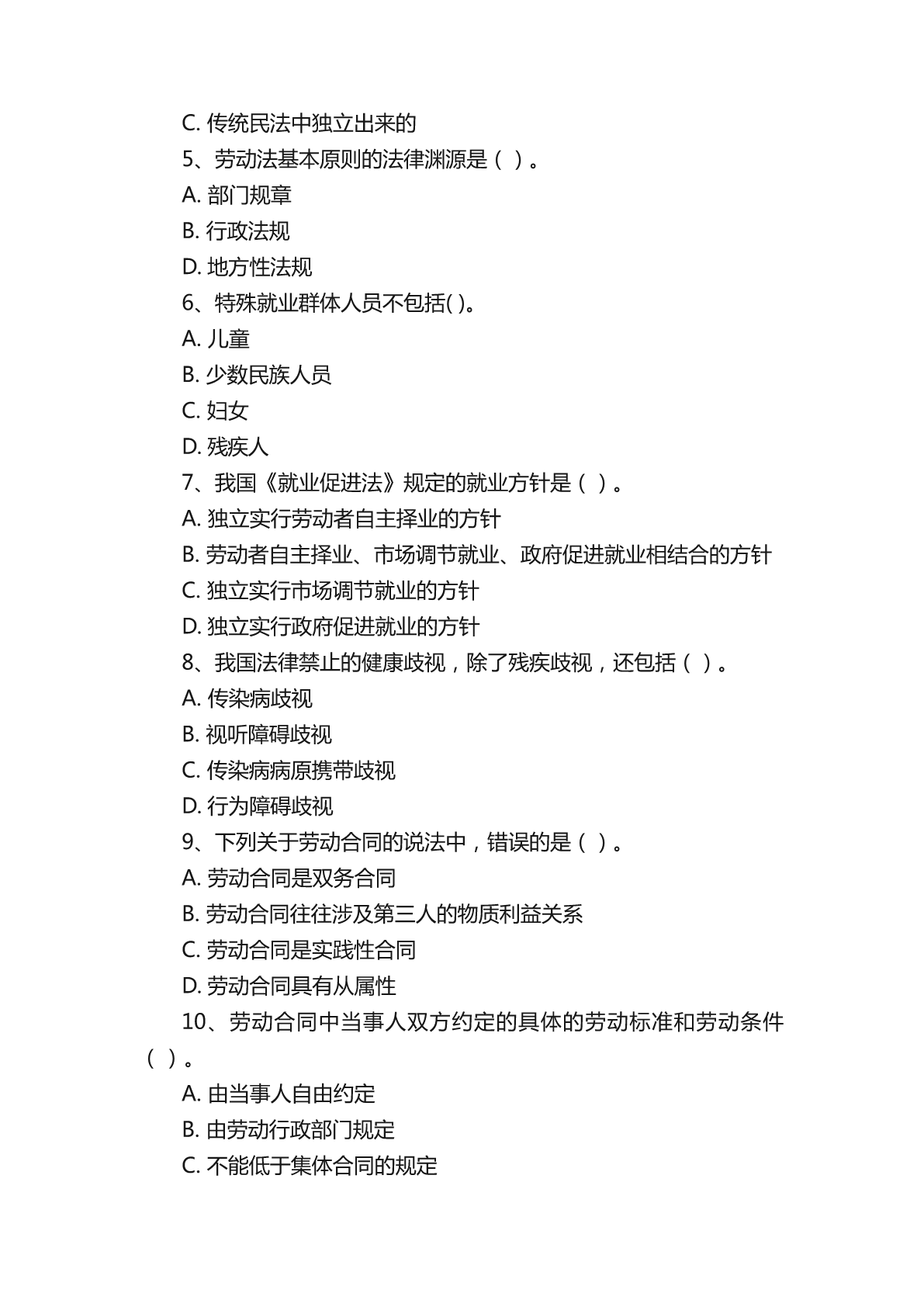 C. 传统民法中独立出来的

5、劳动法基本原则的法律渊源是（ ）。

A. 部门规章

B. 行政法规

D. 地方性法规

6、特殊就业群体人员不包括( )。

A. 儿童

B. 少数民族人员

C. 妇女

D. 残疾人

7、我国《就业促进法》规定的就业方针是（ ）。

A. 独立实行劳动者自主择业的方针

B. 劳动者自主择业、市场调节就业、政府促进就业相结合的方针

C. 独立实行市场调节就业的方针

D. 独立实行政府促进就业的方针

8、我国法律禁止的健康歧视，除了残疾歧视，还包括（ ）。

A. 传染病歧视

B. 视听障碍歧视

C. 传染病病原携带歧视

D. 行为障碍歧视

9、下列关于劳动合同的说法中，错误的是（ ）。

A. 劳动合同是双务合同

B. 劳动合同往往涉及第三人的物质利益关系

C. 劳动合同是实践性合同

D. 劳动合同具有从属性

10、劳动合同中当事人双方约定的具体的劳动标准和劳动条件（ ）。

A. 由当事人自由约定

B. 由劳动行政部门规定

C. 不能低于集体合同的规定